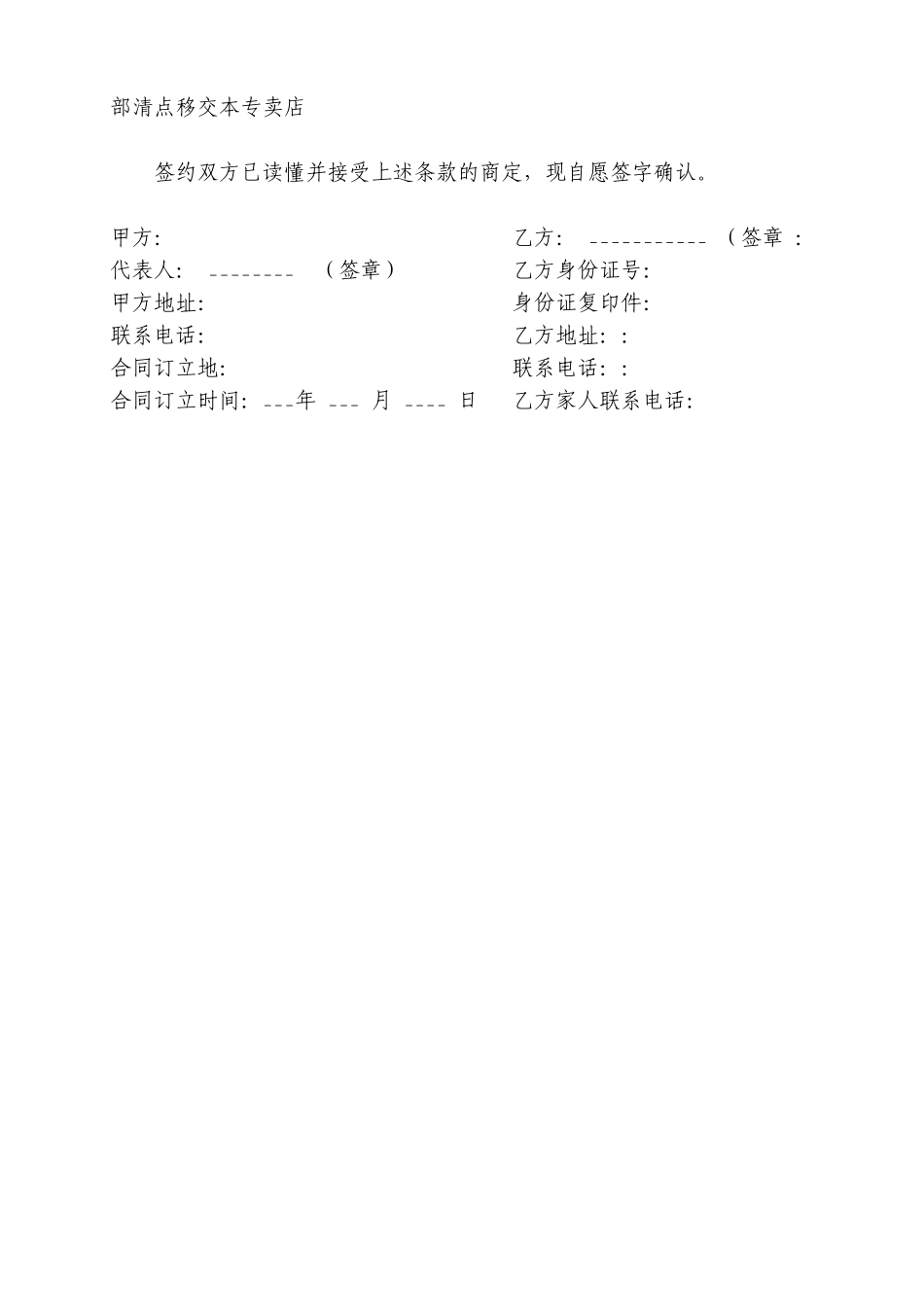 部清点移交本专卖店

签约双方已读懂并接受上述条款的商定，现自愿签字确认。

甲方:

代表人: ________ （签章）

甲方地址:

联系电话:

合同订立地:

合同订立时间: ___年 ___ 月 ____ 日

乙方: ___________ （签章 :

乙方身份证号:

身份证复印件:

乙方地址: :

联系电话: :

乙方家人联系电话: